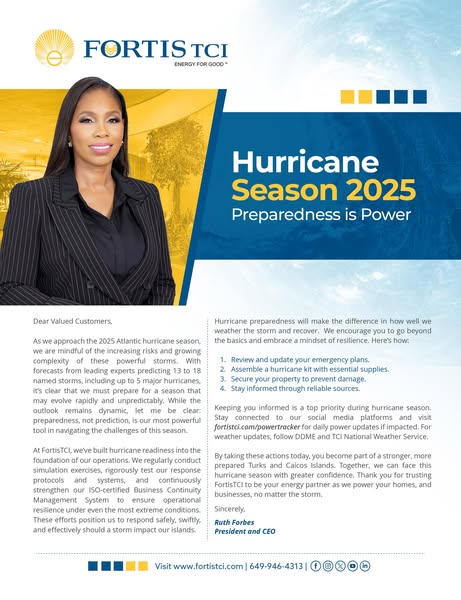 FORTIS TCI
ENERGY FOR GOOD™

Hurricane Season 2025
Preparedness is Power

Dear Valued Customers,

As we approach the 2025 Atlantic hurricane season, we are mindful of the increasing risks and growing complexity of these powerful storms. With forecasts from leading experts predicting 13 to 18 named storms, including up to 5 major hurricanes, it's clear that we must prepare for a season that may evolve rapidly and unpredictably. While the outlook remains dynamic, let me be clear: preparedness, not prediction, is our most powerful tool in navigating the challenges of this season.

At FortisTCI, we've built hurricane readiness into the foundation of our operations. We regularly conduct simulation exercises, rigorously test our response protocols and systems, and continuously strengthen our ISO-certified Business Continuity Management System to ensure operational resilience under even the most extreme conditions. These efforts position us to respond safely, swiftly, and effectively should a storm impact our islands.

Hurricane preparedness will make the difference in how well we weather the storm and recover. We encourage you to go beyond the basics and embrace a mindset of resilience. Here's how:

1. Review and update your emergency plans.
2. Assemble a hurricane kit with essential supplies.
3. Secure your property to prevent damage.
4. Stay informed through reliable sources.

Keeping you informed is a top priority during hurricane season. Stay connected to our social media platforms and visit fortistci.com/powertracker for daily power updates if impacted. For weather updates, follow DDME and TCI National Weather Service.

By taking these actions today, you become part of a stronger, more prepared Turks and Caicos Islands. Together, we can face this hurricane season with greater confidence. Thank you for trusting FortisTCI to be your energy partner as we power your homes, and businesses, no matter the storm.

Sincerely,

Ruth Forbes
President and CEO

Visit www.fortistci.com | 649-946-4313 |